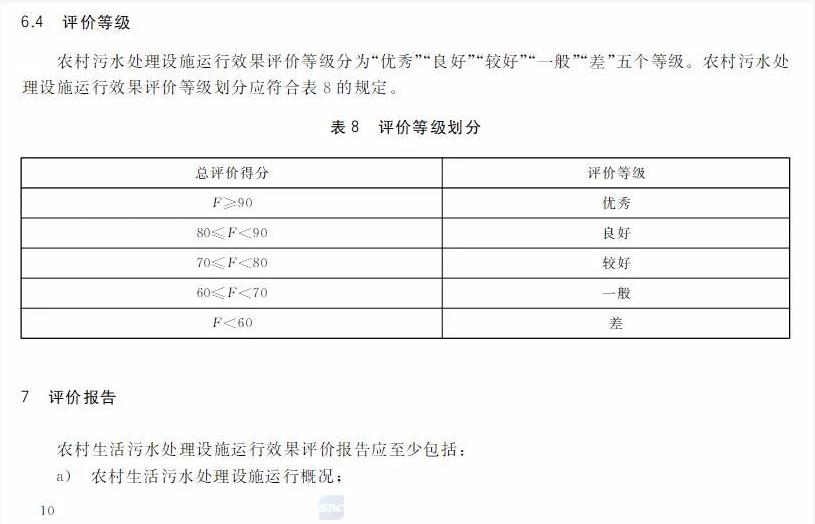 6.4 评价等级

农村污水处理设施运行效果评价等级分为“优秀”“良好”“较好”“一般”“差”五个等级。农村污水处理设施运行效果评价等级划分应符合表 8 的规定。

表 8 评价等级划分

| 总评价得分 | 评价等级 |
|---|---|
| $F \geqslant 90$ | 优秀 |
| $80 \leqslant F < 90$ | 良好 |
| $70 \leqslant F < 80$ | 较好 |
| $60 \leqslant F < 70$ | 一般 |
| $F < 60$ | 差 |

7 评价报告

农村生活污水处理设施运行效果评价报告应至少包括：

a) 农村生活污水处理设施运行概况；

10